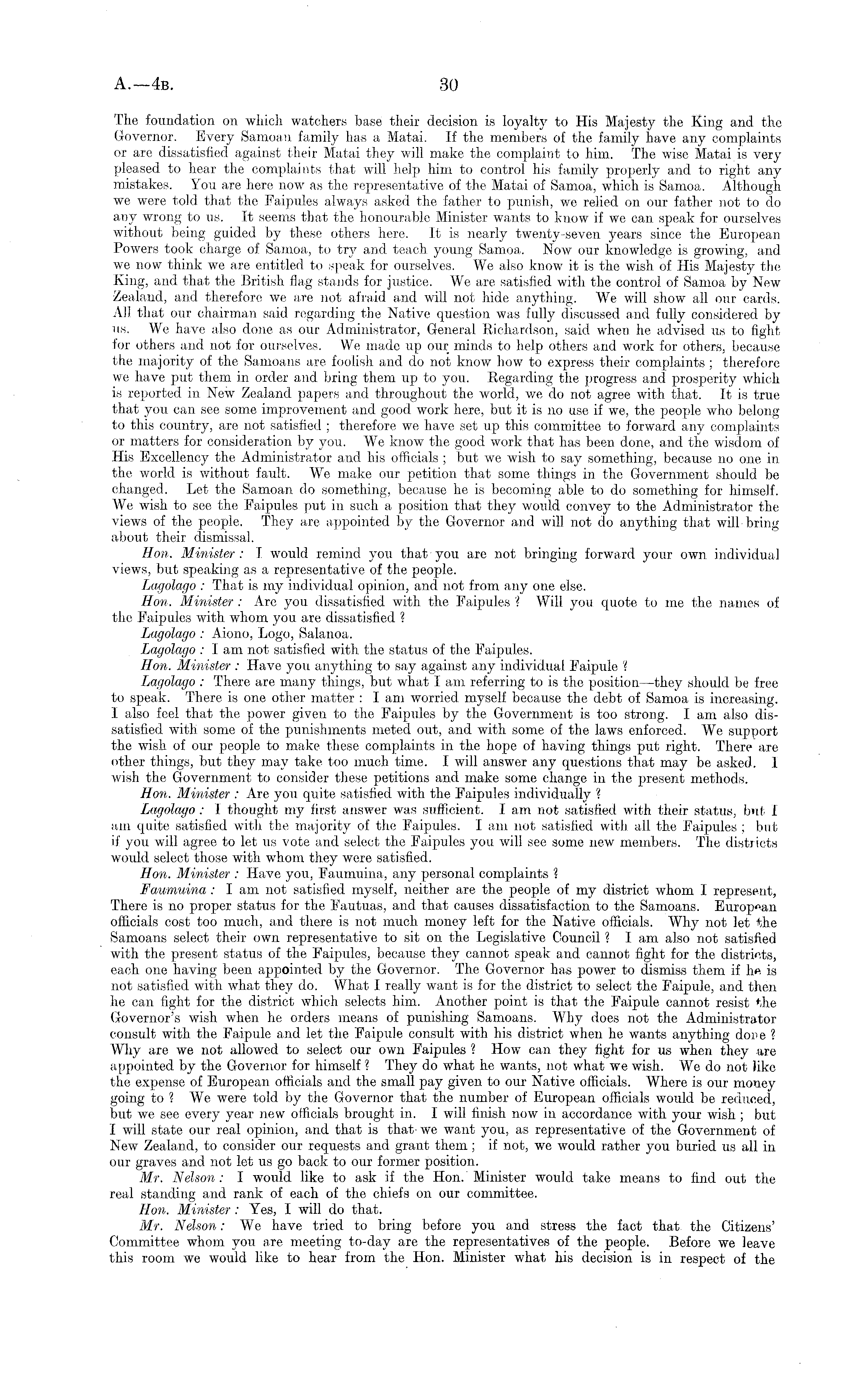 A.—4B.

30

The foundation on which watchers base their decision is loyalty to His Majesty the King and the Governor. Every Samoan family has a Matai. If the members of the family have any complaints or are dissatisfied against their Matai they will make the complaint to him. The wise Matai is very pleased to hear the complaints that will help him to control his family properly and to right any mistakes. You are here now as the representative of the Matai of Samoa, which is Samoa. Although we were told that the Faipules always asked the father to punish, we relied on our father not to do any wrong to us. It seems that the honourable Minister wants to know if we can speak for ourselves without being guided by these others here. It is nearly twenty-seven years since the European Powers took charge of Samoa, to try and teach young Samoa. Now our knowledge is growing, and we now think we are entitled to speak for ourselves. We also know it is the wish of His Majesty the King, and that the British flag stands for justice. We are satisfied with the control of Samoa by New Zealand, and therefore we are not afraid and will not hide anything. We will show all our cards. All that our chairman said regarding the Native question was fully discussed and fully considered by us. We have also done as our Administrator, General Richardson, said when he advised us to fight for others and not for ourselves. We made up our minds to help others and work for others, because the majority of the Samoans are foolish and do not know how to express their complaints; therefore we have put them in order and bring them up to you. Regarding the progress and prosperity which is reported in New Zealand papers and throughout the world, we do not agree with that. It is true that you can see some improvement and good work here, but it is no use if we, the people who belong to this country, are not satisfied; therefore we have set up this committee to forward any complaints or matters for consideration by you. We know the good work that has been done, and the wisdom of His Excellency the Administrator and his officials; but we wish to say something, because no one in the world is without fault. We make our petition that some things in the Government should be changed. Let the Samoan do something, because he is becoming able to do something for himself. We wish to see the Faipules put in such a position that they would convey to the Administrator the views of the people. They are appointed by the Governor and will not do anything that will bring about their dismissal.

Hon. Minister: I would remind you that you are not bringing forward your own individual views, but speaking as a representative of the people.

Lagolago: That is my individual opinion, and not from any one else.

Hon. Minister: Are you dissatisfied with the Faipules? Will you quote to me the names of the Faipules with whom you are dissatisfied?

Lagolago: Aiono, Logo, Salanoa.

Lagolago: I am not satisfied with the status of the Faipules.

Hon. Minister: Have you anything to say against any individual Faipule?

Lagolago: There are many things, but what I am referring to is the position—they should be free to speak. There is one other matter: I am worried myself because the debt of Samoa is increasing. I also feel that the power given to the Faipules by the Government is too strong. I am also dissatisfied with some of the punishments meted out, and with some of the laws enforced. We support the wish of our people to make these complaints in the hope of having things put right. There are other things, but they may take too much time. I will answer any questions that may be asked. I wish the Government to consider these petitions and make some change in the present methods.

Hon. Minister: Are you quite satisfied with the Faipules individually?

Lagolago: I thought my first answer was sufficient. I am not satisfied with their status, but I am quite satisfied with the majority of the Faipules. I am not satisfied with all the Faipules; but if you will agree to let us vote and select the Faipules you will see some new members. The districts would select those with whom they were satisfied.

Hon. Minister: Have you, Faumuina, any personal complaints?

Faumuina: I am not satisfied myself, neither are the people of my district whom I represent, There is no proper status for the Fautuas, and that causes dissatisfaction to the Samoans. European officials cost too much, and there is not much money left for the Native officials. Why not let the Samoans select their own representative to sit on the Legislative Council? I am also not satisfied with the present status of the Faipules, because they cannot speak and cannot fight for the districts, each one having been appointed by the Governor. The Governor has power to dismiss them if he is not satisfied with what they do. What I really want is for the district to select the Faipule, and then he can fight for the district which selects him. Another point is that the Faipule cannot resist the Governor's wish when he orders means of punishing Samoans. Why does not the Administrator consult with the Faipule and let the Faipule consult with his district when he wants anything done? Why are we not allowed to select our own Faipules? How can they fight for us when they are appointed by the Governor for himself? They do what he wants, not what we wish. We do not like the expense of European officials and the small pay given to our Native officials. Where is our money going to? We were told by the Governor that the number of European officials would be reduced, but we see every year new officials brought in. I will finish now in accordance with your wish; but I will state our real opinion, and that is that we want you, as representative of the Government of New Zealand, to consider our requests and grant them; if not, we would rather you buried us all in our graves and not let us go back to our former position.

Mr. Nelson: I would like to ask if the Hon. Minister would take means to find out the real standing and rank of each of the chiefs on our committee.

Hon. Minister: Yes, I will do that.

Mr. Nelson: We have tried to bring before you and stress the fact that the Citizens' Committee whom you are meeting to-day are the representatives of the people. Before we leave this room we would like to hear from the Hon. Minister what his decision is in respect of the